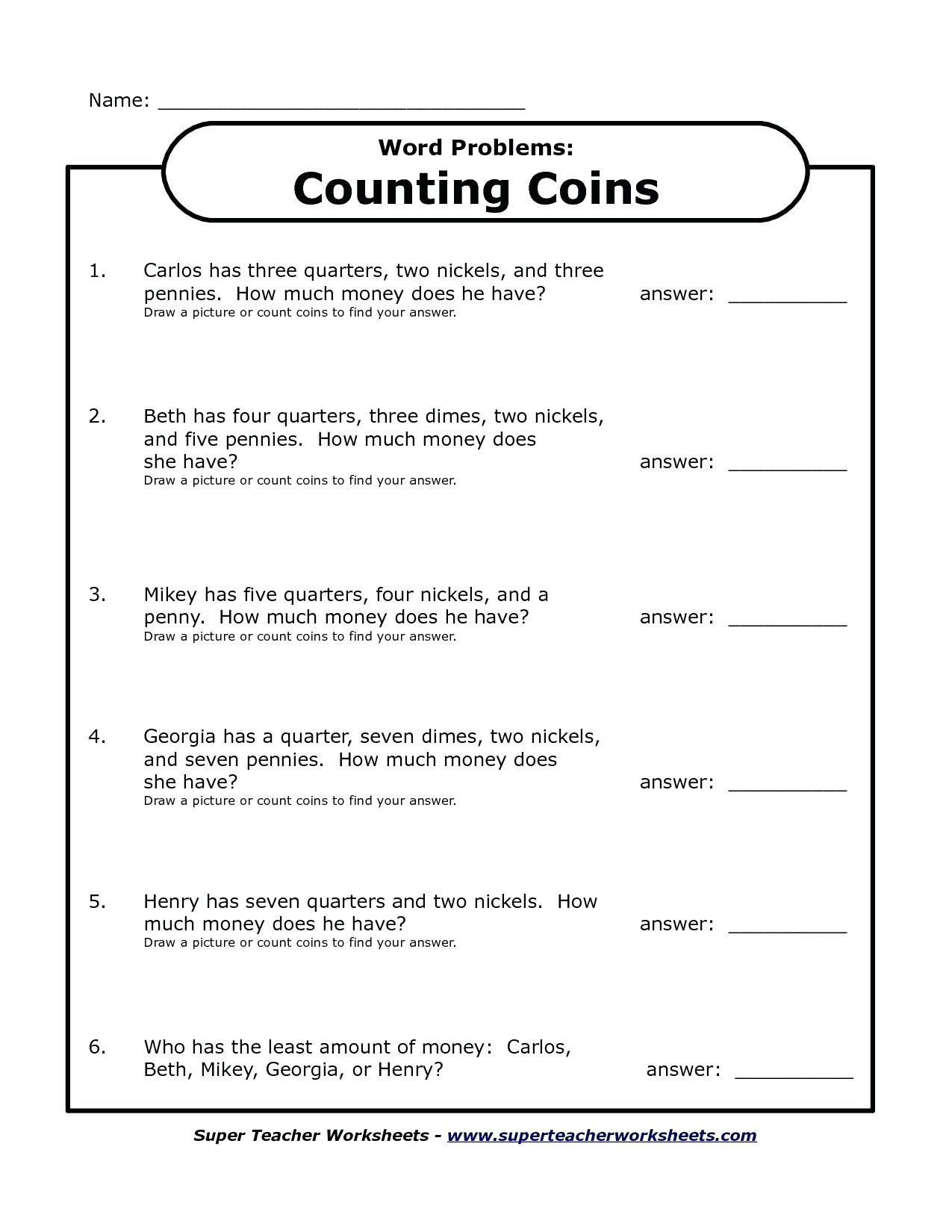 Name: ______________________________

Word Problems:
Counting Coins

1. Carlos has three quarters, two nickels, and three pennies. How much money does he have? answer: __________
Draw a picture or count coins to find your answer.

2. Beth has four quarters, three dimes, two nickels, and five pennies. How much money does she have? answer: __________
Draw a picture or count coins to find your answer.

3. Mikey has five quarters, four nickels, and a penny. How much money does he have? answer: __________
Draw a picture or count coins to find your answer.

4. Georgia has a quarter, seven dimes, two nickels, and seven pennies. How much money does she have? answer: __________
Draw a picture or count coins to find your answer.

5. Henry has seven quarters and two nickels. How much money does he have? answer: __________
Draw a picture or count coins to find your answer.

6. Who has the least amount of money: Carlos, Beth, Mikey, Georgia, or Henry? answer: __________

Super Teacher Worksheets - www.superteacherworksheets.com